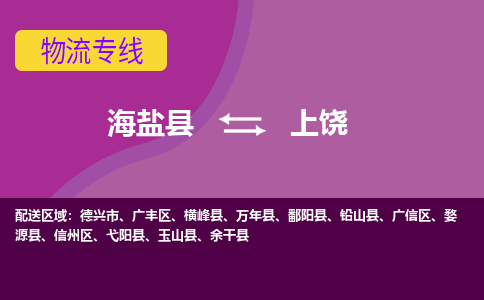 物流专线

海盐县 上饶

配送区域：德兴市、广丰区、横峰县、万年县、鄱阳县、铅山县、广信区、婺源县、信州区、弋阳县、玉山县、余干县